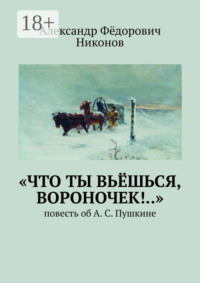 18+

Александр Фёдорович Никонов

«ЧТО ТЫ ВЬЁШЬСЯ, ВОРОНОЧЕК!..»

повесть об А. С. Пушкине